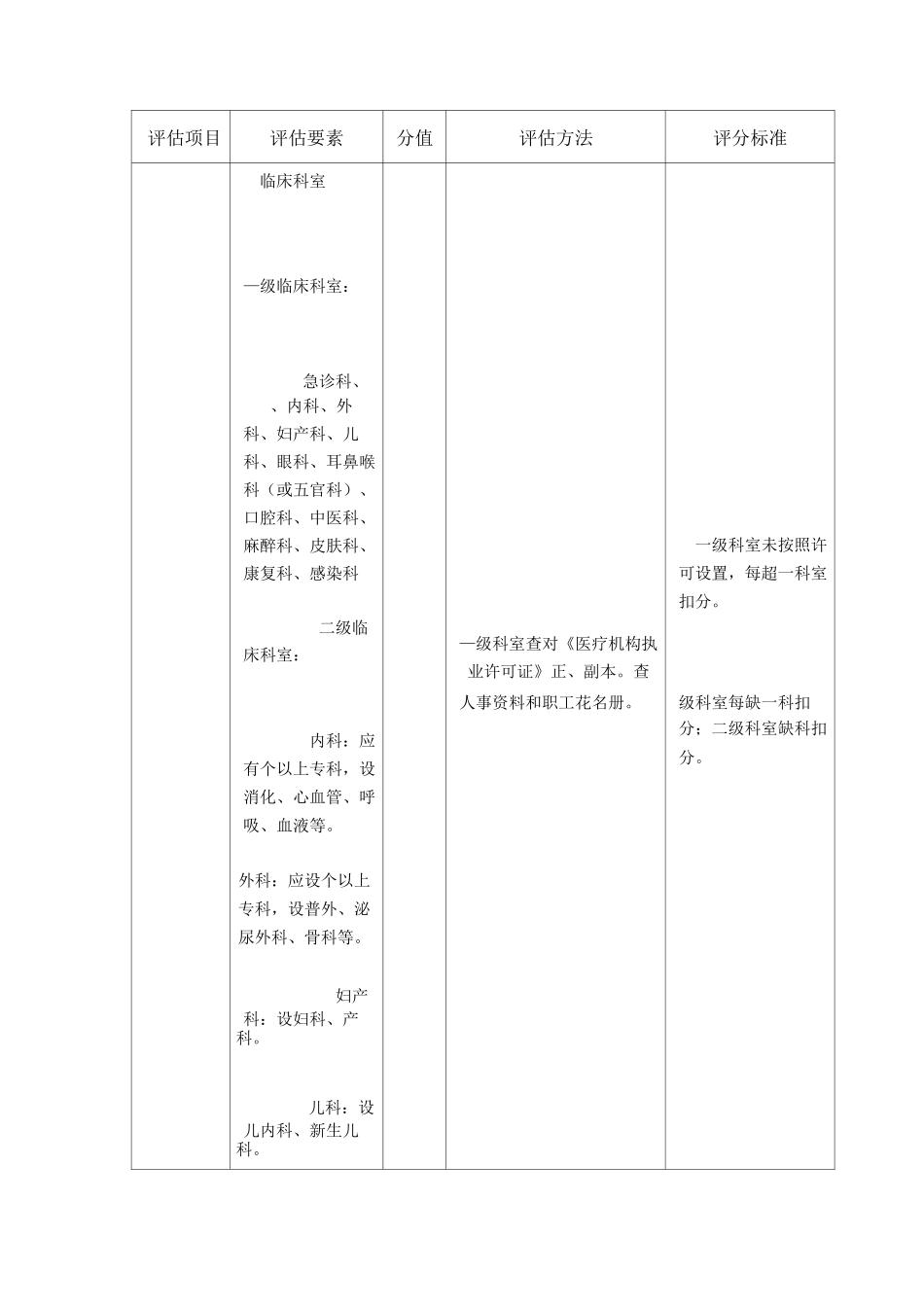 | 评估项目 | 评估要素 | 分值 | 评估方法 | 评分标准 |
|---|---|---|---|---|
| | 临床科室<br><br>一级临床科室:<br><br>急诊科、、内科、外科、妇产科、儿科、眼科、耳鼻喉科（或五官科）、口腔科、中医科、麻醉科、皮肤科、康复科、感染科<br><br>二级临床科室:<br><br>内科：应有个以上专科，设消化、心血管、呼吸、血液等。<br><br>外科：应设个以上专科，设普外、泌尿外科、骨科等。<br><br>妇产科：设妇科、产科。<br><br>儿科：设儿内科、新生儿科。 | | 一级科室查对《医疗机构执业许可证》正、副本。查人事资料和职工花名册。 | 一级科室未按照许可设置，每超一科室扣分。<br><br>级科室每缺一科扣分；二级科室缺科扣分。 |